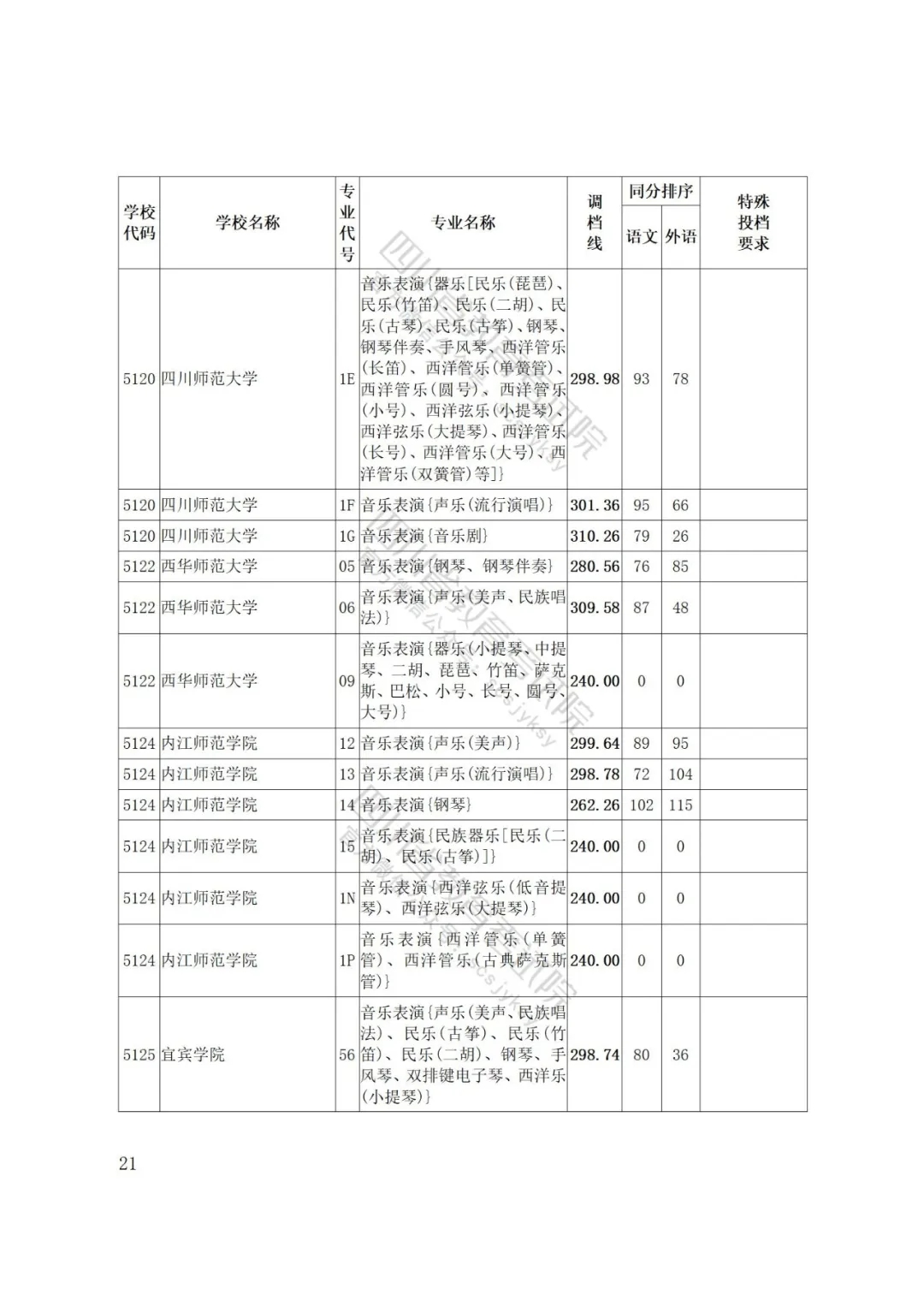 | 学校代码 | 学校名称 | 专业代号 | 专业名称 | 调档线 | 同分排序 语文 | 同分排序 外语 | 特殊投档要求 |
|---|---|---|---|---|---|---|---|
| 5120 | 四川师范大学 | 1E | 音乐表演{器乐[民乐(琵琶)、民乐(竹笛)、民乐(二胡)、民乐(古琴)、民乐(古筝)、钢琴、钢琴伴奏、手风琴、西洋管乐(长笛)、西洋管乐(单簧管)、西洋管乐(圆号)、西洋管乐(小号)、西洋弦乐(小提琴)、西洋弦乐(大提琴)、西洋管乐(长号)、西洋管乐(大号)、西洋管乐(双簧管)等]} | 298.98 | 93 | 78 | |
| 5120 | 四川师范大学 | 1F | 音乐表演{声乐(流行演唱)} | 301.36 | 95 | 66 | |
| 5120 | 四川师范大学 | 1G | 音乐表演{音乐剧} | 310.26 | 79 | 26 | |
| 5122 | 西华师范大学 | 05 | 音乐表演{钢琴、钢琴伴奏} | 280.56 | 76 | 85 | |
| 5122 | 西华师范大学 | 06 | 音乐表演{声乐(美声、民族唱法)} | 309.58 | 87 | 48 | |
| 5122 | 西华师范大学 | 09 | 音乐表演{器乐(小提琴、中提琴、二胡、琵琶、竹笛、萨克斯、巴松、小号、长号、圆号、大号)} | 240.00 | 0 | 0 | |
| 5124 | 内江师范学院 | 12 | 音乐表演{声乐(美声)} | 299.64 | 89 | 95 | |
| 5124 | 内江师范学院 | 13 | 音乐表演{声乐(流行演唱)} | 298.78 | 72 | 104 | |
| 5124 | 内江师范学院 | 14 | 音乐表演{钢琴} | 262.26 | 102 | 115 | |
| 5124 | 内江师范学院 | 15 | 音乐表演{民族器乐[民乐(二胡)、民乐(古筝)]} | 240.00 | 0 | 0 | |
| 5124 | 内江师范学院 | 1N | 音乐表演{西洋弦乐(低音提琴)、西洋弦乐(大提琴)} | 240.00 | 0 | 0 | |
| 5124 | 内江师范学院 | 1P | 音乐表演{西洋管乐(单簧管)、西洋管乐(古典萨克斯管)} | 240.00 | 0 | 0 | |
| 5125 | 宜宾学院 | 56 | 音乐表演{声乐(美声、民族唱法)、民乐(古筝)、民乐(竹笛)、民乐(二胡)、钢琴、手风琴、双排键电子琴、西洋乐(小提琴)} | 298.74 | 80 | 36 | |

21